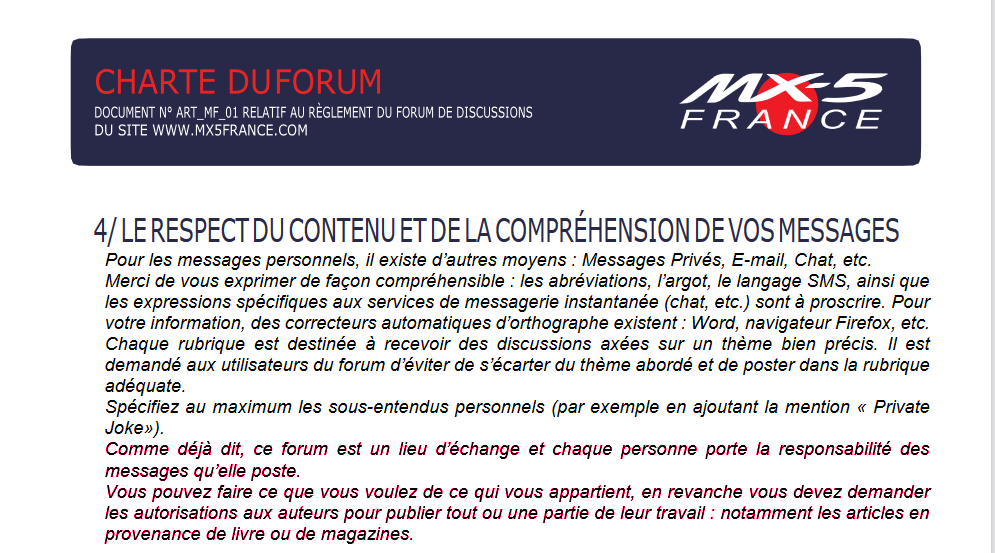 CHARTE DUFORUM
DOCUMENT N° ART_MF_01 RELATIF AU RÈGLEMENT DU FORUM DE DISCUSSIONS DU SITE WWW.MX5FRANCE.COM

MX-5 FRANCE

4/ LE RESPECT DU CONTENU ET DE LA COMPRÉHENSION DE VOS MESSAGES

Pour les messages personnels, il existe d'autres moyens : Messages Privés, E-mail, Chat, etc.
Merci de vous exprimer de façon compréhensible : les abréviations, l'argot, le langage SMS, ainsi que les expressions spécifiques aux services de messagerie instantanée (chat, etc.) sont à proscrire. Pour votre information, des correcteurs automatiques d'orthographe existent : Word, navigateur Firefox, etc.
Chaque rubrique est destinée à recevoir des discussions axées sur un thème bien précis. Il est demandé aux utilisateurs du forum d'éviter de s'écarter du thème abordé et de poster dans la rubrique adéquate.
Spécifiez au maximum les sous-entendus personnels (par exemple en ajoutant la mention « Private Joke»).
Comme déjà dit, ce forum est un lieu d'échange et chaque personne porte la responsabilité des messages qu'elle poste.
Vous pouvez faire ce que vous voulez de ce qui vous appartient, en revanche vous devez demander les autorisations aux auteurs pour publier tout ou une partie de leur travail : notamment les articles en provenance de livre ou de magazines.